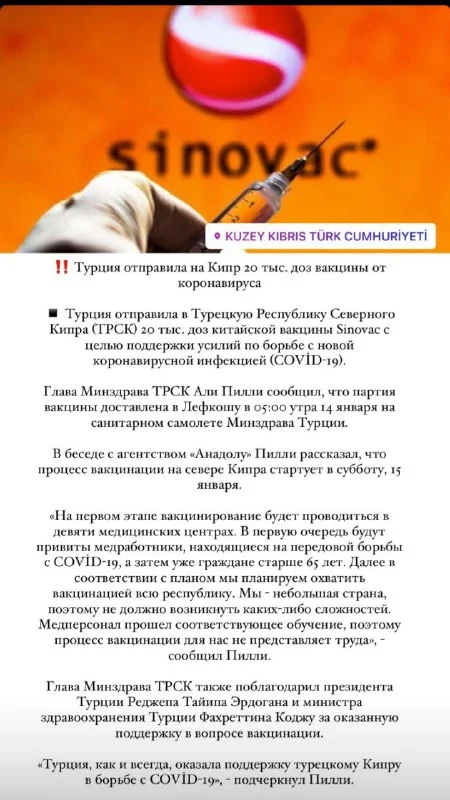 sinovac

KUZEY KIBRIS TÜRK CUMHURİYETİ

‼️ Турция отправила на Кипр 20 тыс. доз вакцины от коронавируса

■ Турция отправила в Турецкую Республику Северного Кипра (ТРСК) 20 тыс. доз китайской вакцины Sinovac с целью поддержки усилий по борьбе с новой коронавирусной инфекцией (COVİD-19).

Глава Минздрава ТРСК Али Пилли сообщил, что партия вакцины доставлена в Лефкошу в 05:00 утра 14 января на санитарном самолете Минздрава Турции.

В беседе с агентством «Анадолу» Пилли рассказал, что процесс вакцинации на севере Кипра стартует в субботу, 15 января.

«На первом этапе вакцинирование будет проводиться в девяти медицинских центрах. В первую очередь будут привиты медработники, находящиеся на передовой борьбы с COVİD-19, а затем уже граждане старше 65 лет. Далее в соответствии с планом мы планируем охватить вакцинацией всю республику. Мы - небольшая страна, поэтому не должно возникнуть каких-либо сложностей. Медперсонал прошел соответствующее обучение, поэтому процесс вакцинации для нас не представляет труда», - сообщил Пилли.

Глава Минздрава ТРСК также поблагодарил президента Турции Реджепа Тайипа Эрдогана и министра здравоохранения Турции Фахреттина Коджу за оказанную поддержку в вопросе вакцинации.

«Турция, как и всегда, оказала поддержку турецкому Кипру в борьбе с COVİD-19», - подчеркнул Пилли.